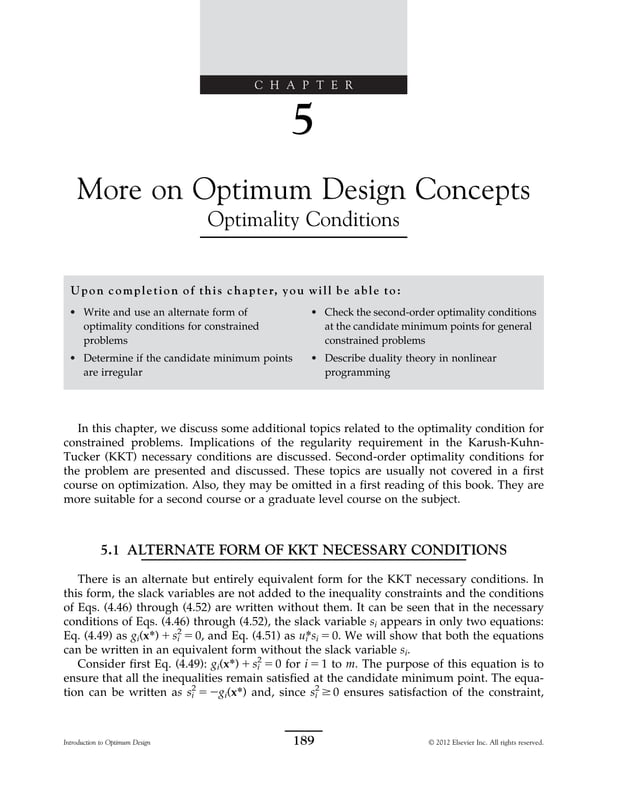 CHAPTER

5

More on Optimum Design Concepts

Optimality Conditions

Upon completion of this chapter, you will be able to:

• Write and use an alternate form of optimality conditions for constrained problems

• Determine if the candidate minimum points are irregular

• Check the second-order optimality conditions at the candidate minimum points for general constrained problems

• Describe duality theory in nonlinear programming

In this chapter, we discuss some additional topics related to the optimality condition for constrained problems. Implications of the regularity requirement in the Karush-Kuhn-Tucker (KKT) necessary conditions are discussed. Second-order optimality conditions for the problem are presented and discussed. These topics are usually not covered in a first course on optimization. Also, they may be omitted in a first reading of this book. They are more suitable for a second course or a graduate level course on the subject.

5.1 ALTERNATE FORM OF KKT NECESSARY CONDITIONS

There is an alternate but entirely equivalent form for the KKT necessary conditions. In this form, the slack variables are not added to the inequality constraints and the conditions of Eqs. (4.46) through (4.52) are written without them. It can be seen that in the necessary conditions of Eqs. (4.46) through (4.52), the slack variable $s_i$ appears in only two equations: Eq. (4.49) as $g_i(\mathbf{x}^*) + s_i^2 = 0$, and Eq. (4.51) as $u_i^* s_i = 0$. We will show that both the equations can be written in an equivalent form without the slack variable $s_i$.

Consider first Eq. (4.49): $g_i(\mathbf{x}^*) + s_i^2 = 0$ for $i = 1$ to $m$. The purpose of this equation is to ensure that all the inequalities remain satisfied at the candidate minimum point. The equation can be written as $s_i^2 = -g_i(\mathbf{x}^*)$ and, since $s_i^2 \geq 0$ ensures satisfaction of the constraint,

Introduction to Optimum Design

189

© 2012 Elsevier Inc. All rights reserved.